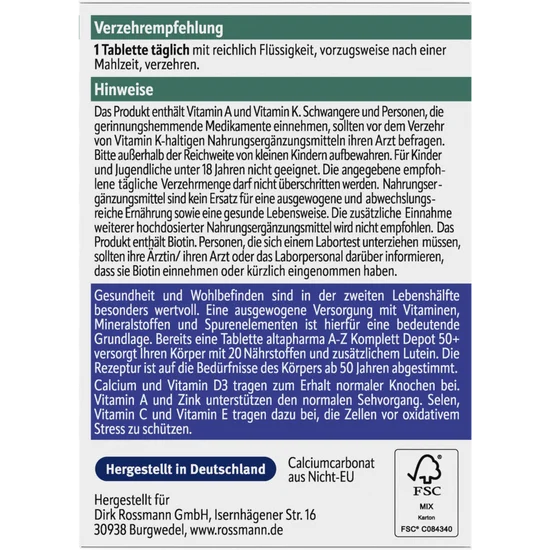 Verzehrempfehlung

1 Tablette täglich mit reichlich Flüssigkeit, vorzugsweise nach einer Mahlzeit, verzehren.

Hinweise

Das Produkt enthält Vitamin A und Vitamin K. Schwangere und Personen, die gerinnungshemmende Medikamente einnehmen, sollten vor dem Verzehr von Vitamin K-haltigen Nahrungsergänzungsmitteln ihren Arzt befragen. Bitte außerhalb der Reichweite von kleinen Kindern aufbewahren. Für Kinder und Jugendliche unter 18 Jahren nicht geeignet. Die angegebene empfohlene tägliche Verzehrmenge darf nicht überschritten werden. Nahrungsergänzungsmittel sind kein Ersatz für eine ausgewogene und abwechslungsreiche Ernährung sowie eine gesunde Lebensweise. Die zusätzliche Einnahme weiterer hochdosierter Nahrungsergänzungsmittel wird nicht empfohlen. Das Produkt enthält Biotin. Personen, die sich einem Labortest unterziehen müssen, sollten ihre Ärztin/ ihren Arzt oder das Laborpersonal darüber informieren, dass sie Biotin einnehmen oder kürzlich eingenommen haben.

Gesundheit und Wohlbefinden sind in der zweiten Lebenshälfte besonders wertvoll. Eine ausgewogene Versorgung mit Vitaminen, Mineralstoffen und Spurenelementen ist hierfür eine bedeutende Grundlage. Bereits eine Tablette altapharma A-Z Komplett Depot 50+ versorgt Ihren Körper mit 20 Nährstoffen und zusätzlichem Lutein. Die Rezeptur ist auf die Bedürfnisse des Körpers ab 50 Jahren abgestimmt.
Calcium und Vitamin D3 tragen zum Erhalt normaler Knochen bei. Vitamin A und Zink unterstützen den normalen Sehvorgang. Selen, Vitamin C und Vitamin E tragen dazu bei, die Zellen vor oxidativem Stress zu schützen.

Hergestellt in Deutschland

Calciumcarbonat aus Nicht-EU

FSC
MIX
Karton
FSC® C084340

Hergestellt für
Dirk Rossmann GmbH, Isernhägener Str. 16
30938 Burgwedel, www.rossmann.de